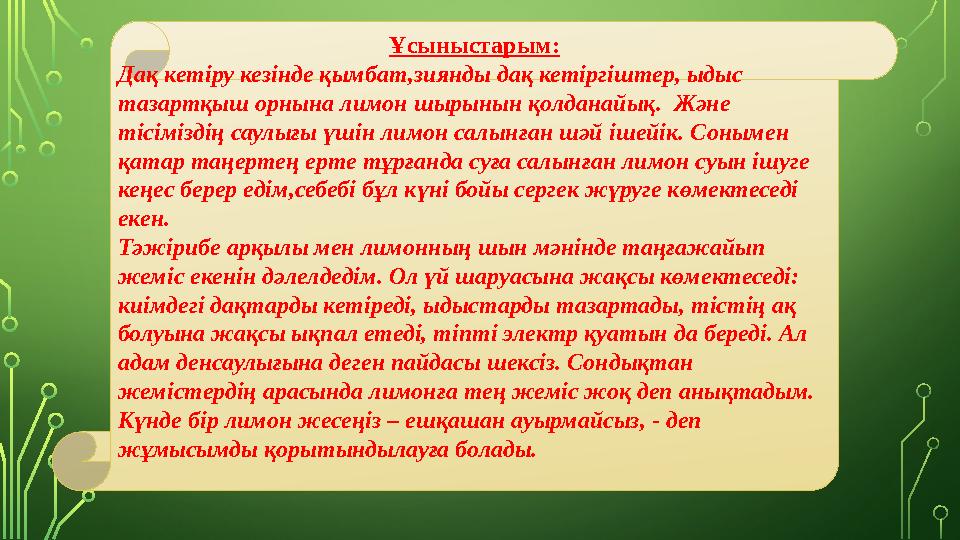 Ұсыныстарым:

Дақ кетіру кезінде қымбат,зиянды дақ кетіргіштер, ыдыс тазартқыш орнына лимон шырынын қолданайық. Және тісіміздің саулығы үшін лимон салынған шәй ішейік. Сонымен қатар таңертең ерте тұрғанда суға салынған лимон суын ішуге кеңес берер едім,себебі бұл күні бойы сергек жүруге көмектеседі екен.

Тәжірибе арқылы мен лимонның шын мәнінде таңғажайып жеміс екенін дәлелдедім. Ол үй шаруасына жақсы көмектеседі: киімдегі дақтарды кетіреді, ыдыстарды тазартады, тістің ақ болуына жақсы ықпал етеді, тіпті электр қуатын да береді. Ал адам денсаулығына деген пайдасы шексіз. Сондықтан жемістердің арасында лимонға тең жеміс жоқ деп анықтадым. Күнде бір лимон жесеңіз – ешқашан ауырмайсыз, - деп жұмысымды қорытындылауға болады.